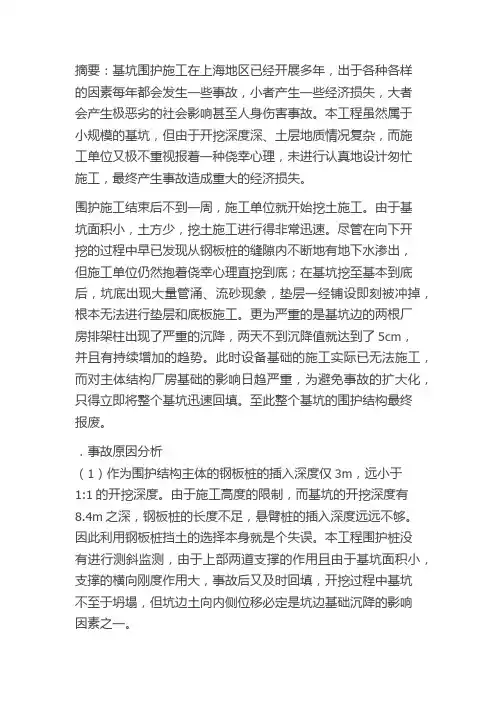 摘要：基坑围护施工在上海地区已经开展多年，出于各种各样的因素每年都会发生一些事故，小者产生一些经济损失，大者会产生极恶劣的社会影响甚至人身伤害事故。本工程虽然属于小规模的基坑，但由于开挖深度深、土层地质情况复杂，而施工单位又极不重视报着一种侥幸心理，未进行认真地设计匆忙施工，最终产生事故造成重大的经济损失。

围护施工结束后不到一周，施工单位就开始挖土施工。由于基坑面积小，土方少，挖土施工进行得非常迅速。尽管在向下开挖的过程中早已发现从钢板桩的缝隙内不断地有地下水渗出，但施工单位仍然抱着侥幸心理直挖到底；在基坑挖至基本到底后，坑底出现大量管涌、流砂现象，垫层一经铺设即刻被冲掉，根本无法进行垫层和底板施工。更为严重的是基坑边的两根厂房排架柱出现了严重的沉降，两天不到沉降值就达到了 5cm，并且有持续增加的趋势。此时设备基础的施工实际已无法施工，而对主体结构厂房基础的影响日趋严重，为避免事故的扩大化，只得立即将整个基坑迅速回填。至此整个基坑的围护结构最终报废。

．事故原因分析
（1）作为围护结构主体的钢板桩的插入深度仅 3m，远小于 1:1 的开挖深度。由于施工高度的限制，而基坑的开挖深度有 8.4m 之深，钢板桩的长度不足，悬臂桩的插入深度远远不够。因此利用钢板桩挡土的选择本身就是个失误。本工程围护桩没有进行测斜监测，由于上部两道支撑的作用且由于基坑面积小，支撑的横向刚度作用大，事故后又及时回填，开挖过程中基坑不至于坍塌，但坑边土向内侧位移必定是坑边基础沉降的影响因素之一。